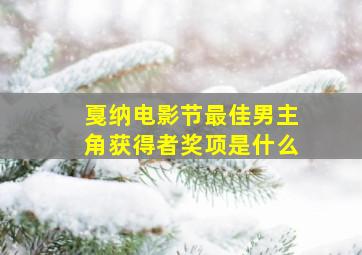 戛纳电影节最佳男主角获得者奖项是什么